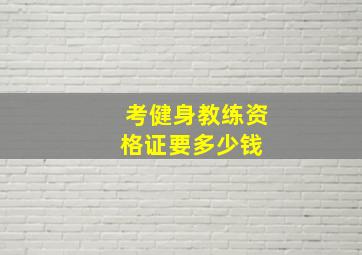 考健身教练资格证要多少钱